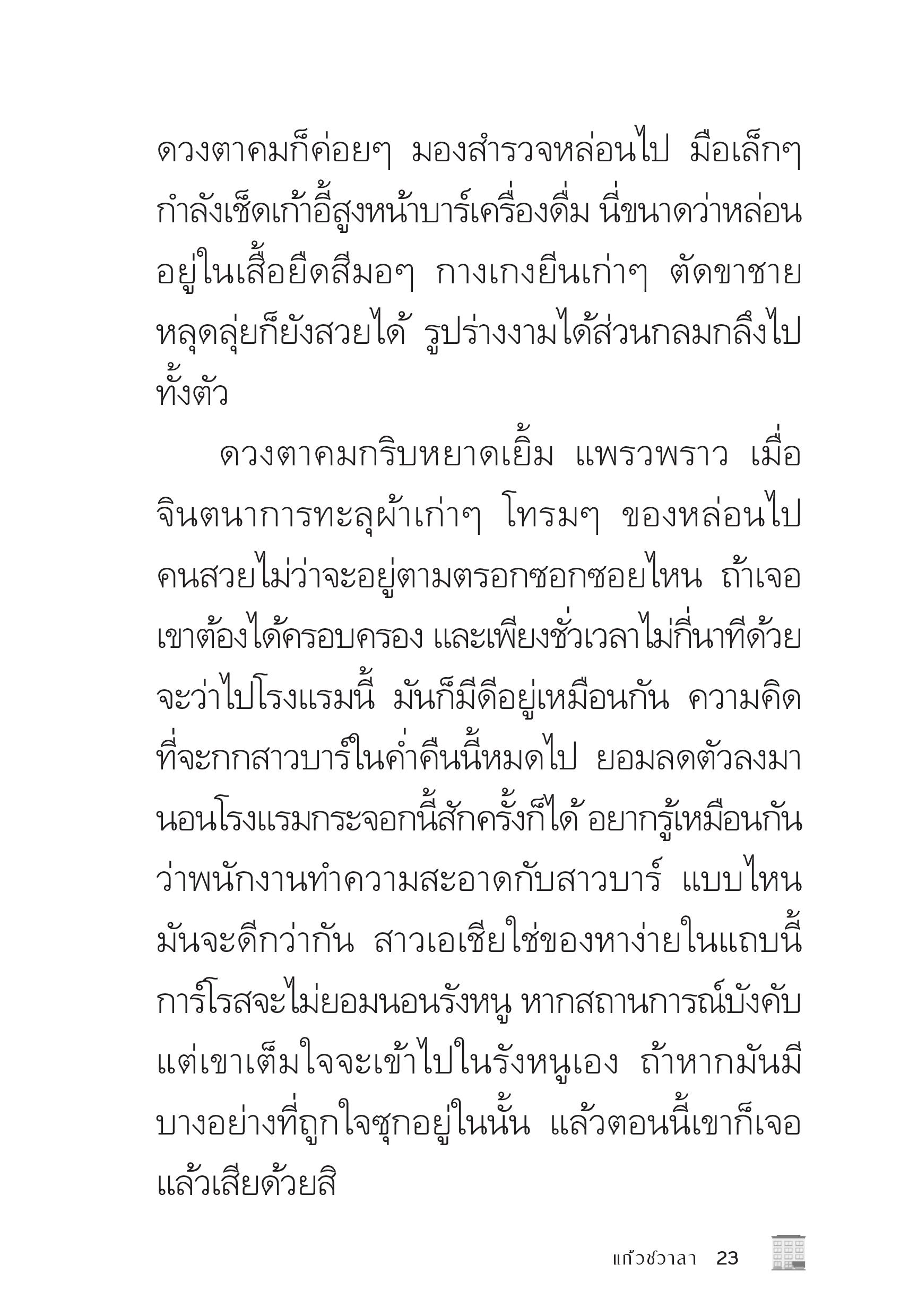 ดวงตาคมก็ค่อยๆ มองสำรวจหล่อนไป มือเล็กๆ กำลังเช็ดเก้าอี้สูงหน้าบาร์เครื่องดื่ม นี่ขนาดว่าหล่อนอยู่ในเสื้อยืดสีมอๆ กางเกงยีนเก่าๆ ตัดขาชายหลุดลุ่ยก็ยังสวยได้ รูปร่างงามได้ส่วนกลมกลึงไปทั้งตัว

ดวงตาคมกริบหยาดเยิ้ม แพรวพราว เมื่อจินตนาการทะลุผ้าเก่าๆ โทรมๆ ของหล่อนไป คนสวยไม่ว่าจะอยู่ตามตรอกซอกซอยไหน ถ้าเจอเขาต้องได้ครอบครอง และเพียงชั่วเวลาไม่กี่นาทีด้วย จะว่าไปโรงแรมนี้ มันก็มีดีอยู่เหมือนกัน ความคิดที่จะกกสาวบาร์ในค่ำคืนนี้หมดไป ยอมลดตัวลงมานอนโรงแรมกระจอกนี้สักครั้งก็ได้ อยากรู้เหมือนกันว่าพนักงานทำความสะอาดกับสาวบาร์ แบบไหนมันจะดีกว่ากัน สาวเอเชียใช่ของหาง่ายในแถบนี้ การ์โรสจะไม่ยอมนอนรังหนู หากสถานการณ์บังคับ แต่เขาเต็มใจจะเข้าไปในรังหนูเอง ถ้าหากมันมีบางอย่างที่ถูกใจซุกอยู่ในนั้น แล้วตอนนี้เขาก็เจอแล้วเสียด้วยสิ

แก้วชวาลา 23